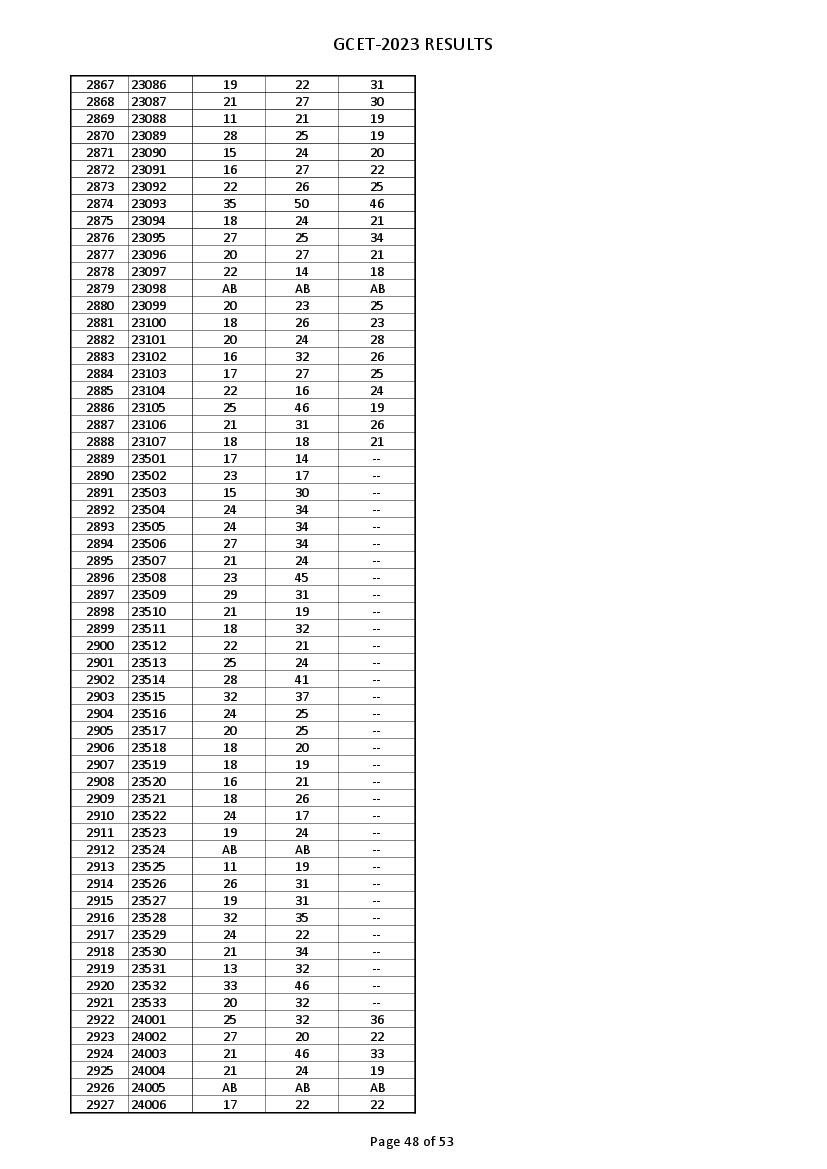 GCET-2023 RESULTS

| | | | | |
|---|---|---|---|---|
| 2867 | 23086 | 19 | 22 | 31 |
| 2868 | 23087 | 21 | 27 | 30 |
| 2869 | 23088 | 11 | 21 | 19 |
| 2870 | 23089 | 28 | 25 | 19 |
| 2871 | 23090 | 15 | 24 | 20 |
| 2872 | 23091 | 16 | 27 | 22 |
| 2873 | 23092 | 22 | 26 | 25 |
| 2874 | 23093 | 35 | 50 | 46 |
| 2875 | 23094 | 18 | 24 | 21 |
| 2876 | 23095 | 27 | 25 | 34 |
| 2877 | 23096 | 20 | 27 | 21 |
| 2878 | 23097 | 22 | 14 | 18 |
| 2879 | 23098 | AB | AB | AB |
| 2880 | 23099 | 20 | 23 | 25 |
| 2881 | 23100 | 18 | 26 | 23 |
| 2882 | 23101 | 20 | 24 | 28 |
| 2883 | 23102 | 16 | 32 | 26 |
| 2884 | 23103 | 17 | 27 | 25 |
| 2885 | 23104 | 22 | 16 | 24 |
| 2886 | 23105 | 25 | 46 | 19 |
| 2887 | 23106 | 21 | 31 | 26 |
| 2888 | 23107 | 18 | 18 | 21 |
| 2889 | 23501 | 17 | 14 | -- |
| 2890 | 23502 | 23 | 17 | -- |
| 2891 | 23503 | 15 | 30 | -- |
| 2892 | 23504 | 24 | 34 | -- |
| 2893 | 23505 | 24 | 34 | -- |
| 2894 | 23506 | 27 | 34 | -- |
| 2895 | 23507 | 21 | 24 | -- |
| 2896 | 23508 | 23 | 45 | -- |
| 2897 | 23509 | 29 | 31 | -- |
| 2898 | 23510 | 21 | 19 | -- |
| 2899 | 23511 | 18 | 32 | -- |
| 2900 | 23512 | 22 | 21 | -- |
| 2901 | 23513 | 25 | 24 | -- |
| 2902 | 23514 | 28 | 41 | -- |
| 2903 | 23515 | 32 | 37 | -- |
| 2904 | 23516 | 24 | 25 | -- |
| 2905 | 23517 | 20 | 25 | -- |
| 2906 | 23518 | 18 | 20 | -- |
| 2907 | 23519 | 18 | 19 | -- |
| 2908 | 23520 | 16 | 21 | -- |
| 2909 | 23521 | 18 | 26 | -- |
| 2910 | 23522 | 24 | 17 | -- |
| 2911 | 23523 | 19 | 24 | -- |
| 2912 | 23524 | AB | AB | -- |
| 2913 | 23525 | 11 | 19 | -- |
| 2914 | 23526 | 26 | 31 | -- |
| 2915 | 23527 | 19 | 31 | -- |
| 2916 | 23528 | 32 | 35 | -- |
| 2917 | 23529 | 24 | 22 | -- |
| 2918 | 23530 | 21 | 34 | -- |
| 2919 | 23531 | 13 | 32 | -- |
| 2920 | 23532 | 33 | 46 | -- |
| 2921 | 23533 | 20 | 32 | -- |
| 2922 | 24001 | 25 | 32 | 36 |
| 2923 | 24002 | 27 | 20 | 22 |
| 2924 | 24003 | 21 | 46 | 33 |
| 2925 | 24004 | 21 | 24 | 19 |
| 2926 | 24005 | AB | AB | AB |
| 2927 | 24006 | 17 | 22 | 22 |

Page 48 of 53